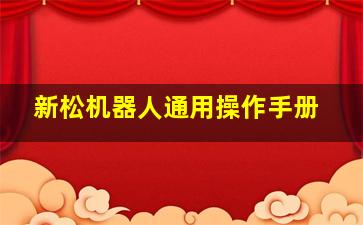 新松机器人通用操作手册